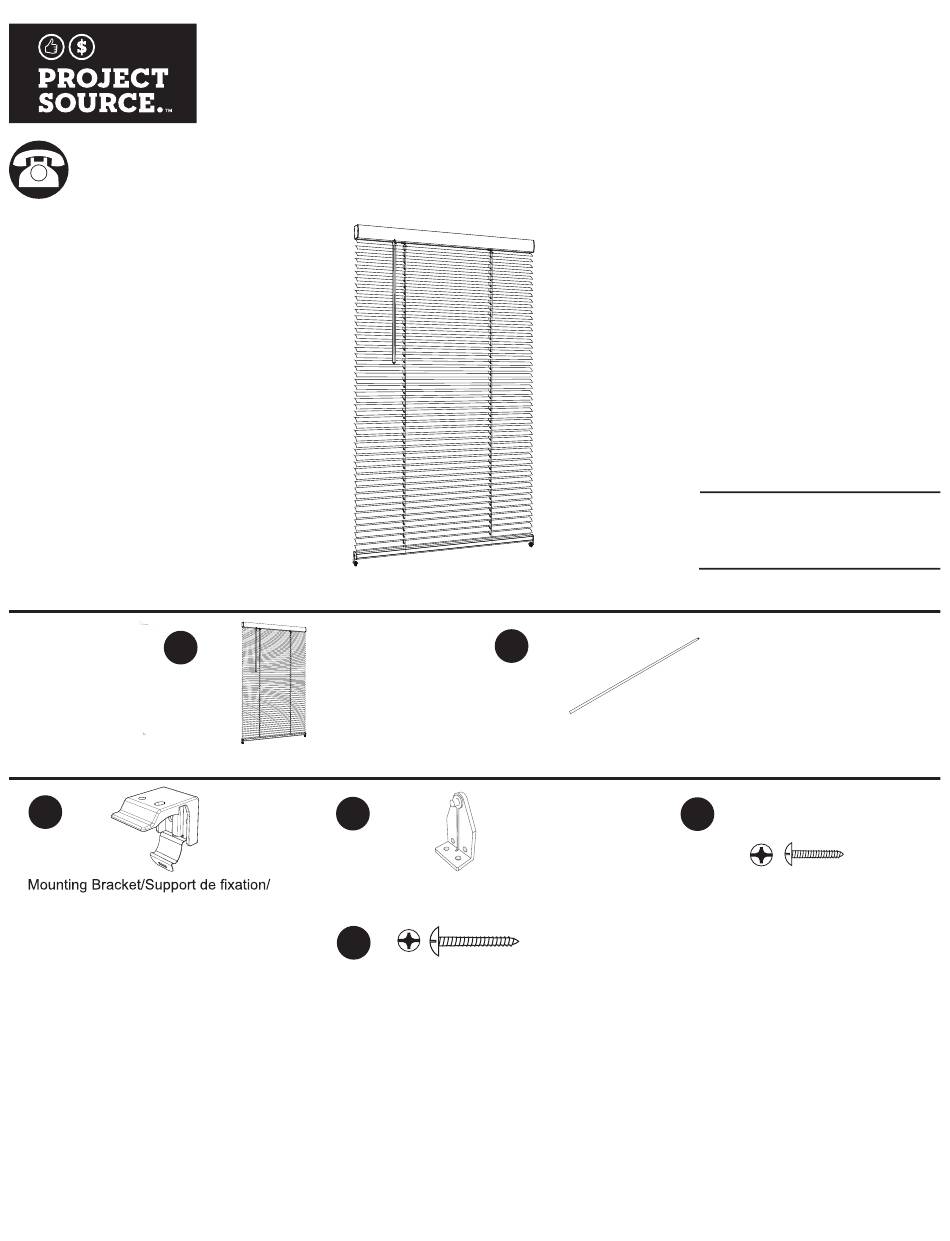 PROJECT SOURCE.™

Mounting Bracket/Support de fixation/